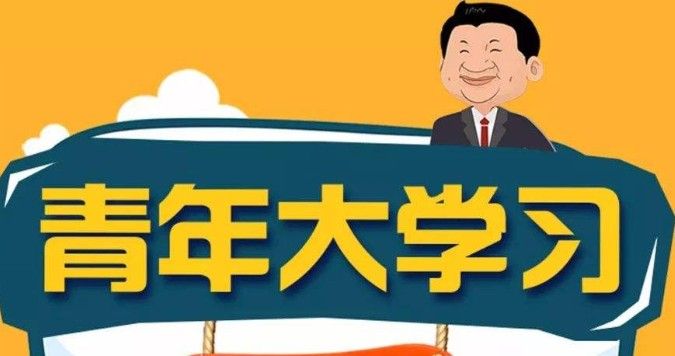 青年大学习